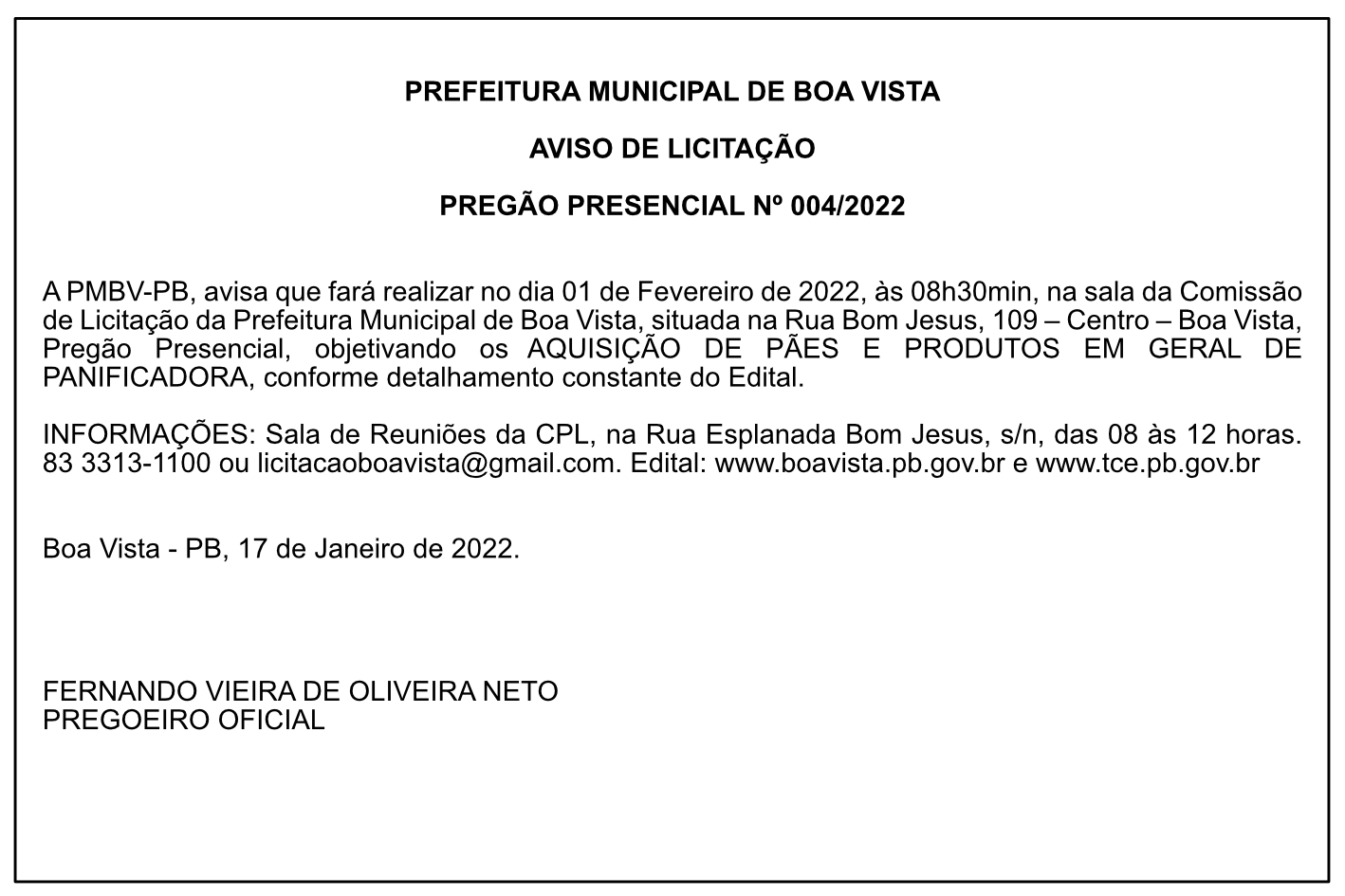 PREFEITURA MUNICIPAL DE BOA VISTA

AVISO DE LICITAÇÃO

PREGÃO PRESENCIAL Nº 004/2022

A PMBV-PB, avisa que fará realizar no dia 01 de Fevereiro de 2022, às 08h30min, na sala da Comissão de Licitação da Prefeitura Municipal de Boa Vista, situada na Rua Bom Jesus, 109 – Centro – Boa Vista, Pregão Presencial, objetivando os AQUISIÇÃO DE PÃES E PRODUTOS EM GERAL DE PANIFICADORA, conforme detalhamento constante do Edital.

INFORMAÇÕES: Sala de Reuniões da CPL, na Rua Esplanada Bom Jesus, s/n, das 08 às 12 horas. 83 3313-1100 ou licitacaoboavista@gmail.com. Edital: www.boavista.pb.gov.br e www.tce.pb.gov.br

Boa Vista - PB, 17 de Janeiro de 2022.

FERNANDO VIEIRA DE OLIVEIRA NETO
PREGOEIRO OFICIAL